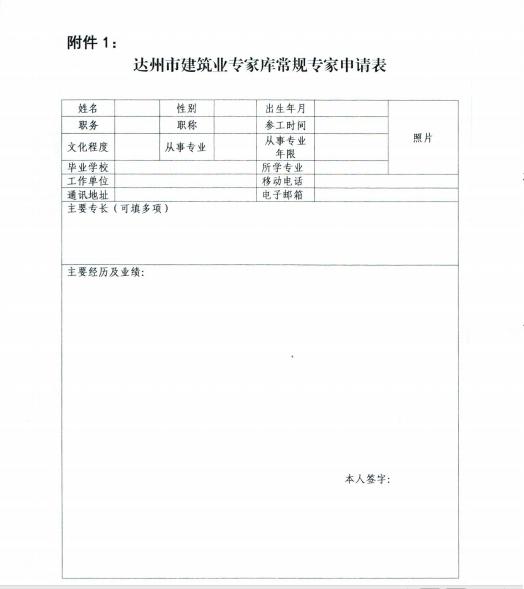 附件 1：

达州市建筑业专家库常规专家申请表

| 姓名 |  | 性别 |  | 出生年月 |  | 照片 |
|---|---|---|---|---|---|---|
| 职务 |  | 职称 |  | 参工时间 |  |  |
| 文化程度 |  | 从事专业 |  | 从事专业年限 |  |  |
| 毕业学校 |  |  |  | 所学专业 |  |  |
| 工作单位 |  |  |  | 移动电话 |  |  |
| 通讯地址 |  |  |  | 电子邮箱 |  |  |

主要专长（可填多项）

主要经历及业绩：

本人签字：